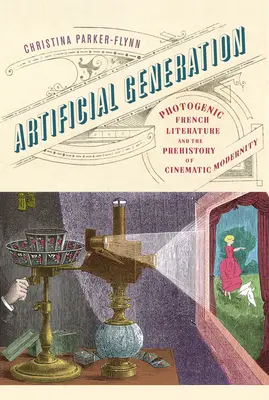 CHRISTINA PARKER-FLYNN

ARTIFICIAL GENERATION

PHOTOGENIC FRENCH LITERATURE AND THE PREHISTORY OF CINEMATIC MODERNITY